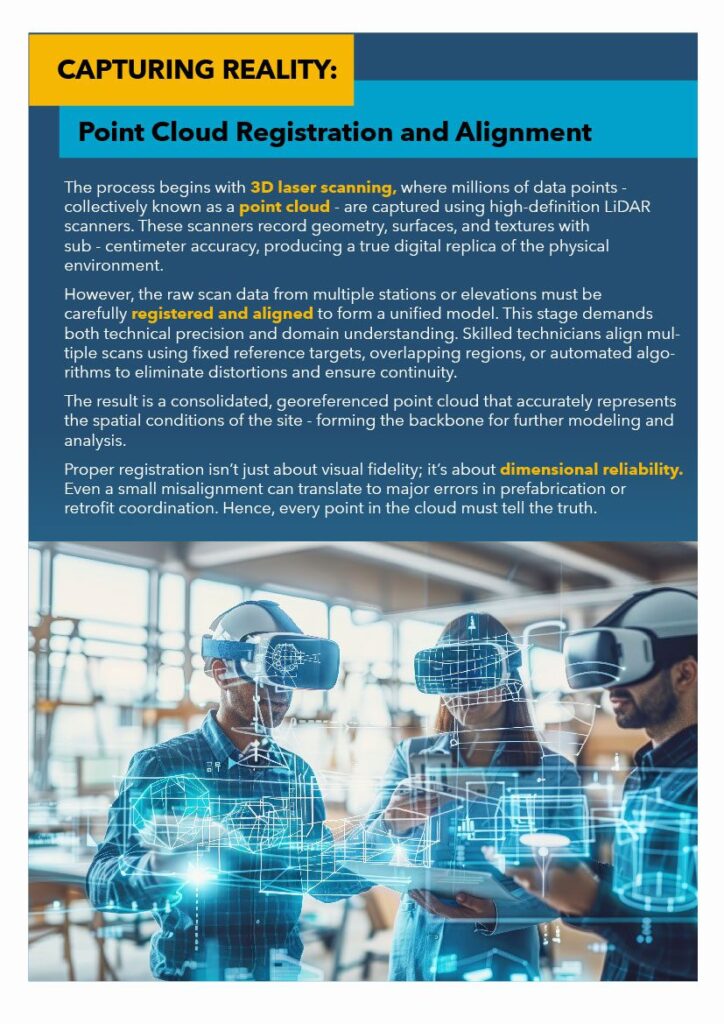 CAPTURING REALITY:

Point Cloud Registration and Alignment

The process begins with 3D laser scanning, where millions of data points - collectively known as a point cloud - are captured using high-definition LiDAR scanners. These scanners record geometry, surfaces, and textures with sub - centimeter accuracy, producing a true digital replica of the physical environment.

However, the raw scan data from multiple stations or elevations must be carefully registered and aligned to form a unified model. This stage demands both technical precision and domain understanding. Skilled technicians align multiple scans using fixed reference targets, overlapping regions, or automated algorithms to eliminate distortions and ensure continuity.

The result is a consolidated, georeferenced point cloud that accurately represents the spatial conditions of the site - forming the backbone for further modeling and analysis.

Proper registration isn't just about visual fidelity; it's about dimensional reliability. Even a small misalignment can translate to major errors in prefabrication or retrofit coordination. Hence, every point in the cloud must tell the truth.